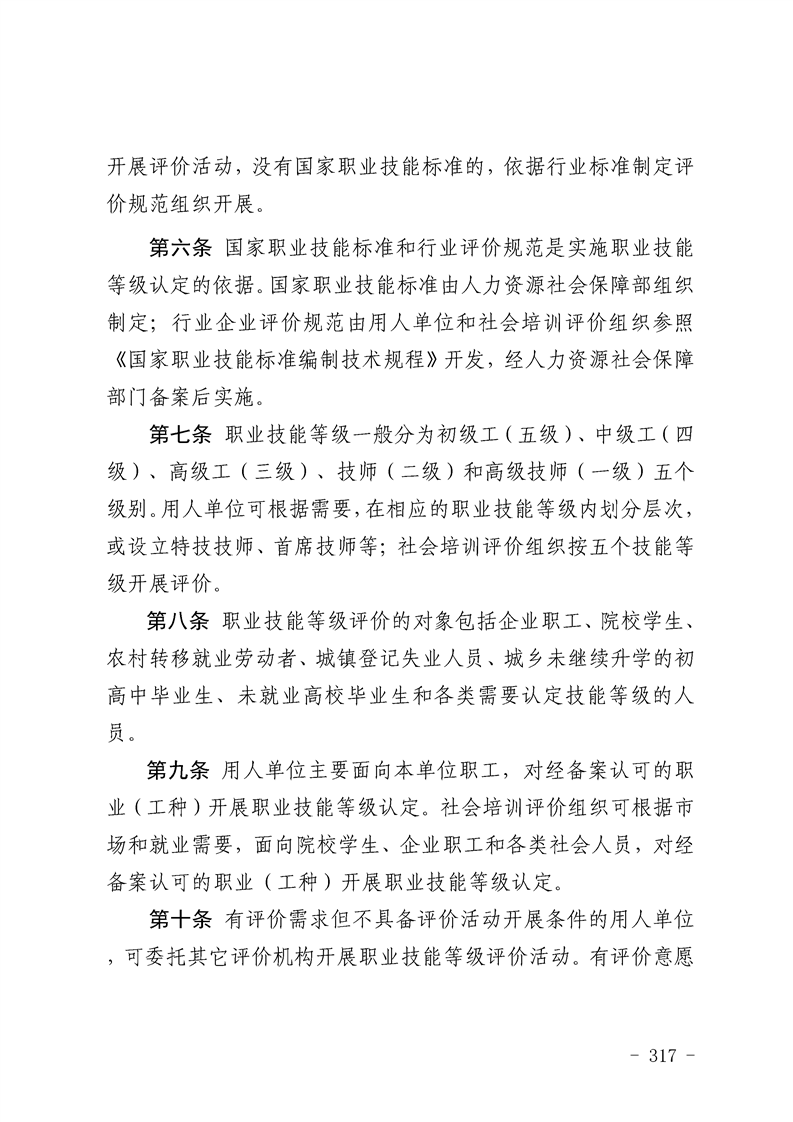 开展评价活动，没有国家职业技能标准的，依据行业标准制定评价规范组织开展。

第六条 国家职业技能标准和行业评价规范是实施职业技能等级认定的依据。国家职业技能标准由人力资源社会保障部组织制定；行业企业评价规范由用人单位和社会培训评价组织参照《国家职业技能标准编制技术规程》开发，经人力资源社会保障部门备案后实施。

第七条 职业技能等级一般分为初级工（五级）、中级工（四级）、高级工（三级）、技师（二级）和高级技师（一级）五个级别。用人单位可根据需要，在相应的职业技能等级内划分层次，或设立特技技师、首席技师等；社会培训评价组织按五个技能等级开展评价。

第八条 职业技能等级评价的对象包括企业职工、院校学生、农村转移就业劳动者、城镇登记失业人员、城乡未继续升学的初高中毕业生、未就业高校毕业生和各类需要认定技能等级的人员。

第九条 用人单位主要面向本单位职工，对经备案认可的职业（工种）开展职业技能等级认定。社会培训评价组织可根据市场和就业需要，面向院校学生、企业职工和各类社会人员，对经备案认可的职业（工种）开展职业技能等级认定。

第十条 有评价需求但不具备评价活动开展条件的用人单位，可委托其它评价机构开展职业技能等级评价活动。有评价意愿

- 317 -